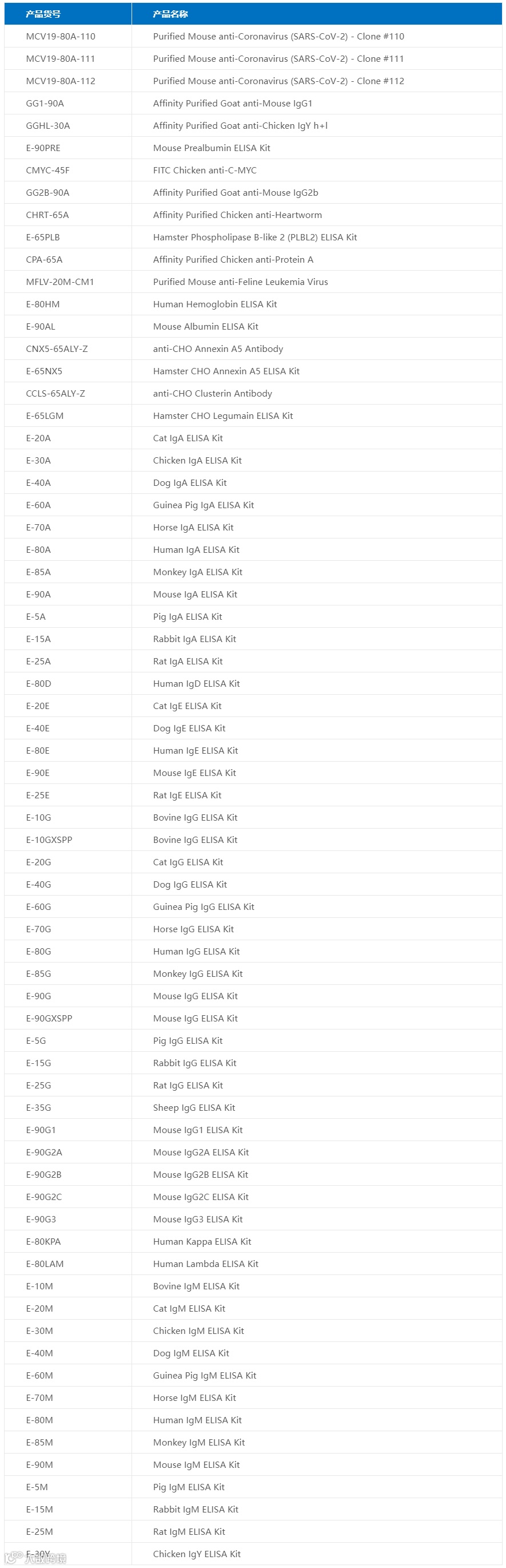 | 产品货号 | 产品名称 |
|---|---|
| MCV19-80A-110 | Purified Mouse anti-Coronavirus (SARS-CoV-2) - Clone #110 |
| MCV19-80A-111 | Purified Mouse anti-Coronavirus (SARS-CoV-2) - Clone #111 |
| MCV19-80A-112 | Purified Mouse anti-Coronavirus (SARS-CoV-2) - Clone #112 |
| GG1-90A | Affinity Purified Goat anti-Mouse IgG1 |
| GGHL-30A | Affinity Purified Goat anti-Chicken IgY h+l |
| E-90PRE | Mouse Prealbumin ELISA Kit |
| CMYC-45F | FITC Chicken anti-C-MYC |
| GG2B-90A | Affinity Purified Goat anti-Mouse IgG2b |
| CHRT-65A | Affinity Purified Chicken anti-Heartworm |
| E-65PLB | Hamster Phospholipase B-like 2 (PLBL2) ELISA Kit |
| CPA-65A | Affinity Purified Chicken anti-Protein A |
| MFLV-20M-CM1 | Purified Mouse anti-Feline Leukemia Virus |
| E-80HM | Human Hemoglobin ELISA Kit |
| E-90AL | Mouse Albumin ELISA Kit |
| CNX5-65ALY-Z | anti-CHO Annexin A5 Antibody |
| E-65NX5 | Hamster CHO Annexin A5 ELISA Kit |
| CCLS-65ALY-Z | anti-CHO Clusterin Antibody |
| E-65LGM | Hamster CHO Legumain ELISA Kit |
| E-20A | Cat IgA ELISA Kit |
| E-30A | Chicken IgA ELISA Kit |
| E-40A | Dog IgA ELISA Kit |
| E-60A | Guinea Pig IgA ELISA Kit |
| E-70A | Horse IgA ELISA Kit |
| E-80A | Human IgA ELISA Kit |
| E-85A | Monkey IgA ELISA Kit |
| E-90A | Mouse IgA ELISA Kit |
| E-5A | Pig IgA ELISA Kit |
| E-15A | Rabbit IgA ELISA Kit |
| E-25A | Rat IgA ELISA Kit |
| E-80D | Human IgD ELISA Kit |
| E-20E | Cat IgE ELISA Kit |
| E-40E | Dog IgE ELISA Kit |
| E-80E | Human IgE ELISA Kit |
| E-90E | Mouse IgE ELISA Kit |
| E-25E | Rat IgE ELISA Kit |
| E-10G | Bovine IgG ELISA Kit |
| E-10GXSPP | Bovine IgG ELISA Kit |
| E-20G | Cat IgG ELISA Kit |
| E-40G | Dog IgG ELISA Kit |
| E-60G | Guinea Pig IgG ELISA Kit |
| E-70G | Horse IgG ELISA Kit |
| E-80G | Human IgG ELISA Kit |
| E-85G | Monkey IgG ELISA Kit |
| E-90G | Mouse IgG ELISA Kit |
| E-90GXSPP | Mouse IgG ELISA Kit |
| E-5G | Pig IgG ELISA Kit |
| E-15G | Rabbit IgG ELISA Kit |
| E-25G | Rat IgG ELISA Kit |
| E-35G | Sheep IgG ELISA Kit |
| E-90G1 | Mouse IgG1 ELISA Kit |
| E-90G2A | Mouse IgG2A ELISA Kit |
| E-90G2B | Mouse IgG2B ELISA Kit |
| E-90G2C | Mouse IgG2C ELISA Kit |
| E-90G3 | Mouse IgG3 ELISA Kit |
| E-80KPA | Human Kappa ELISA Kit |
| E-80LAM | Human Lambda ELISA Kit |
| E-10M | Bovine IgM ELISA Kit |
| E-20M | Cat IgM ELISA Kit |
| E-30M | Chicken IgM ELISA Kit |
| E-40M | Dog IgM ELISA Kit |
| E-60M | Guinea Pig IgM ELISA Kit |
| E-70M | Horse IgM ELISA Kit |
| E-80M | Human IgM ELISA Kit |
| E-85M | Monkey IgM ELISA Kit |
| E-90M | Mouse IgM ELISA Kit |
| E-5M | Pig IgM ELISA Kit |
| E-15M | Rabbit IgM ELISA Kit |
| E-25M | Rat IgM ELISA Kit |
| E-30Y | Chicken IgY ELISA Kit |